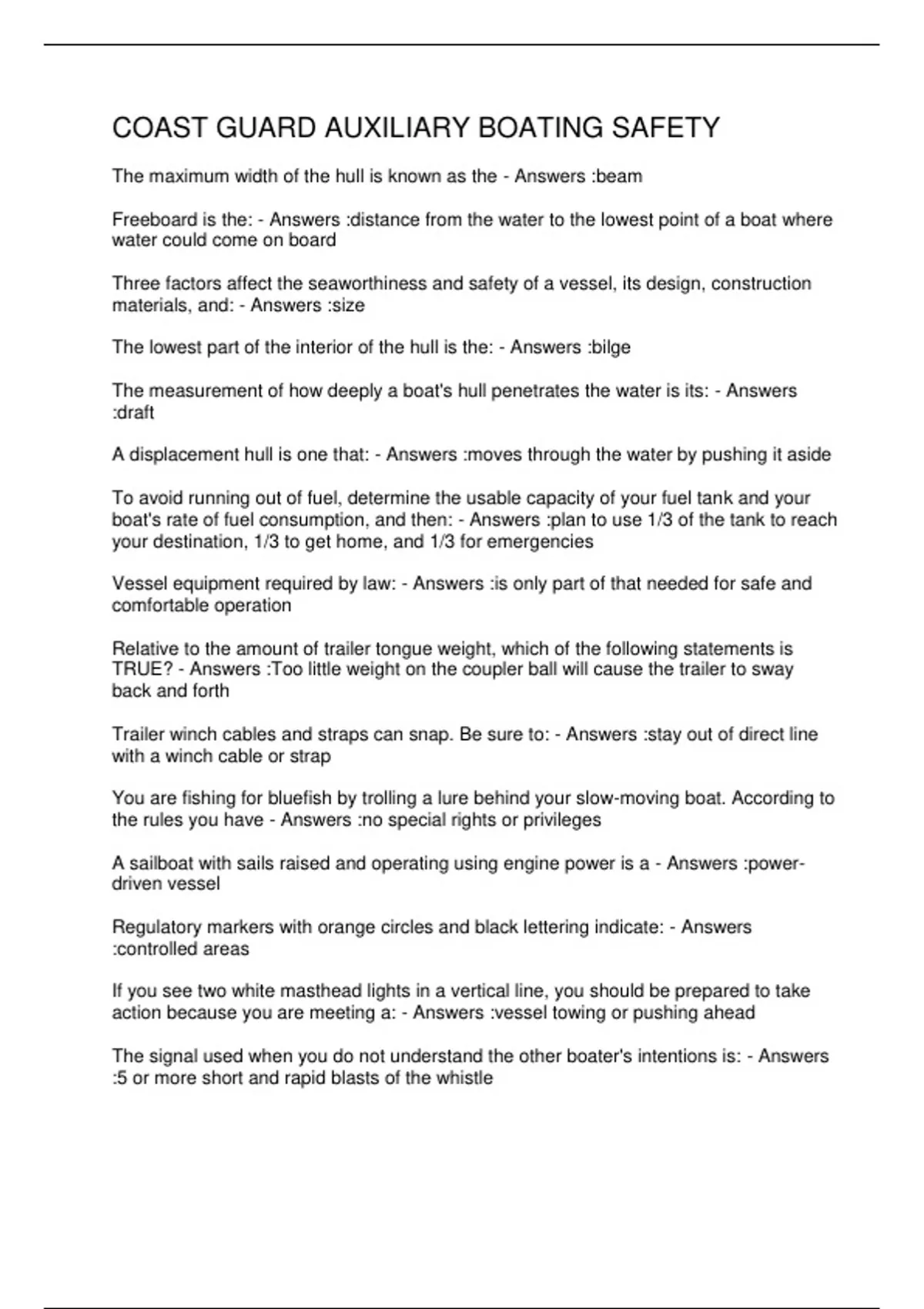 COAST GUARD AUXILIARY BOATING SAFETY

The maximum width of the hull is known as the - Answers :beam

Freeboard is the: - Answers :distance from the water to the lowest point of a boat where water could come on board

Three factors affect the seaworthiness and safety of a vessel, its design, construction materials, and: - Answers :size

The lowest part of the interior of the hull is the: - Answers :bilge

The measurement of how deeply a boat's hull penetrates the water is its: - Answers :draft

A displacement hull is one that: - Answers :moves through the water by pushing it aside

To avoid running out of fuel, determine the usable capacity of your fuel tank and your boat's rate of fuel consumption, and then: - Answers :plan to use 1/3 of the tank to reach your destination, 1/3 to get home, and 1/3 for emergencies

Vessel equipment required by law: - Answers :is only part of that needed for safe and comfortable operation

Relative to the amount of trailer tongue weight, which of the following statements is TRUE? - Answers :Too little weight on the coupler ball will cause the trailer to sway back and forth

Trailer winch cables and straps can snap. Be sure to: - Answers :stay out of direct line with a winch cable or strap

You are fishing for bluefish by trolling a lure behind your slow-moving boat. According to the rules you have - Answers :no special rights or privileges

A sailboat with sails raised and operating using engine power is a - Answers :power-driven vessel

Regulatory markers with orange circles and black lettering indicate: - Answers :controlled areas

If you see two white masthead lights in a vertical line, you should be prepared to take action because you are meeting a: - Answers :vessel towing or pushing ahead

The signal used when you do not understand the other boater's intentions is: - Answers :5 or more short and rapid blasts of the whistle